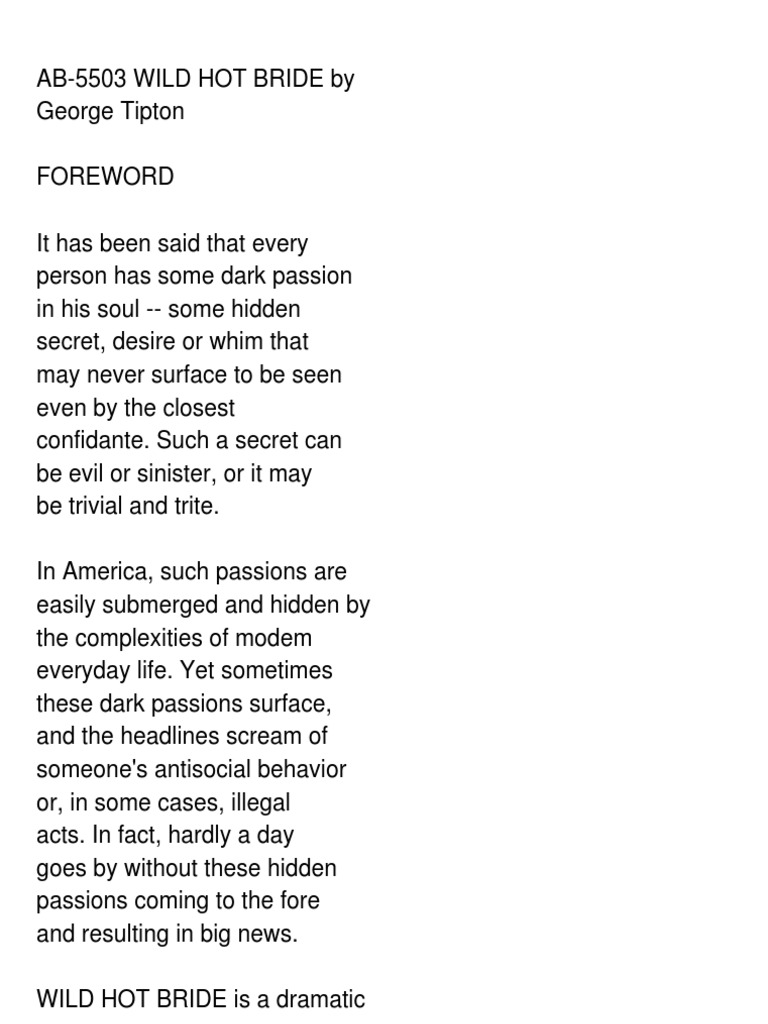 AB-5503 WILD HOT BRIDE by George Tipton

FOREWORD

It has been said that every person has some dark passion in his soul -- some hidden secret, desire or whim that may never surface to be seen even by the closest confidante. Such a secret can be evil or sinister, or it may be trivial and trite.

In America, such passions are easily submerged and hidden by the complexities of modem everyday life. Yet sometimes these dark passions surface, and the headlines scream of someone's antisocial behavior or, in some cases, illegal acts. In fact, hardly a day goes by without these hidden passions coming to the fore and resulting in big news.

WILD HOT BRIDE is a dramatic